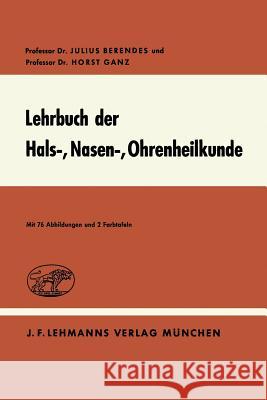 Professor Dr. JULIUS BERENDES und
Professor Dr. HORST GANZ

Lehrbuch der
Hals-, Nasen-, Ohrenheilkunde

Mit 76 Abbildungen und 2 Farbtafeln

J. F. LEHMANNS VERLAG MÜNCHEN

Kraina Książek